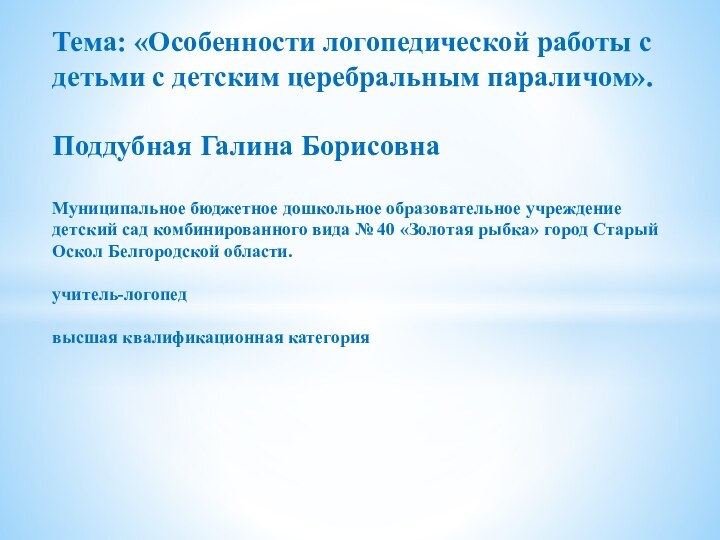 Тема: «Особенности логопедической работы с детьми с детским церебральным параличом».

Поддубная Галина Борисовна

Муниципальное бюджетное дошкольное образовательное учреждение детский сад комбинированного вида № 40 «Золотая рыбка» город Старый Оскол Белгородской области.

учитель-логопед

высшая квалификационная категория